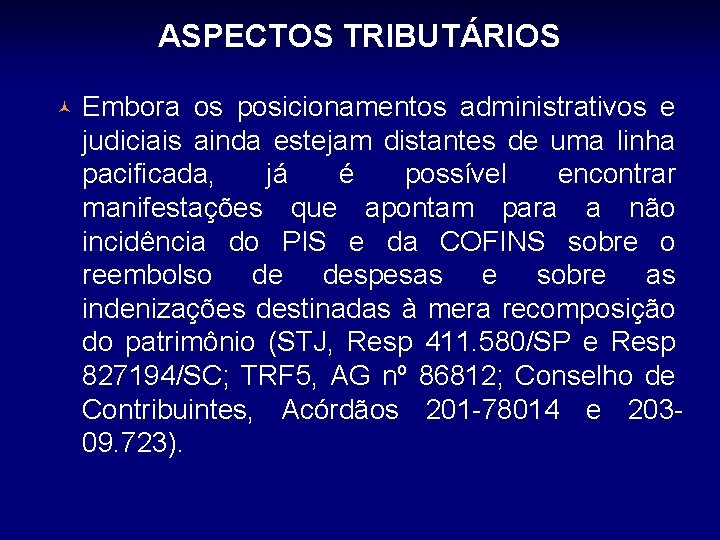 ASPECTOS TRIBUTÁRIOS

Embora os posicionamentos administrativos e judiciais ainda estejam distantes de uma linha pacificada, já é possível encontrar manifestações que apontam para a não incidência do PIS e da COFINS sobre o reembolso de despesas e sobre as indenizações destinadas à mera recomposição do patrimônio (STJ, Resp 411.580/SP e Resp 827194/SC; TRF5, AG nº 86812; Conselho de Contribuintes, Acórdãos 201-78014 e 203-09.723).